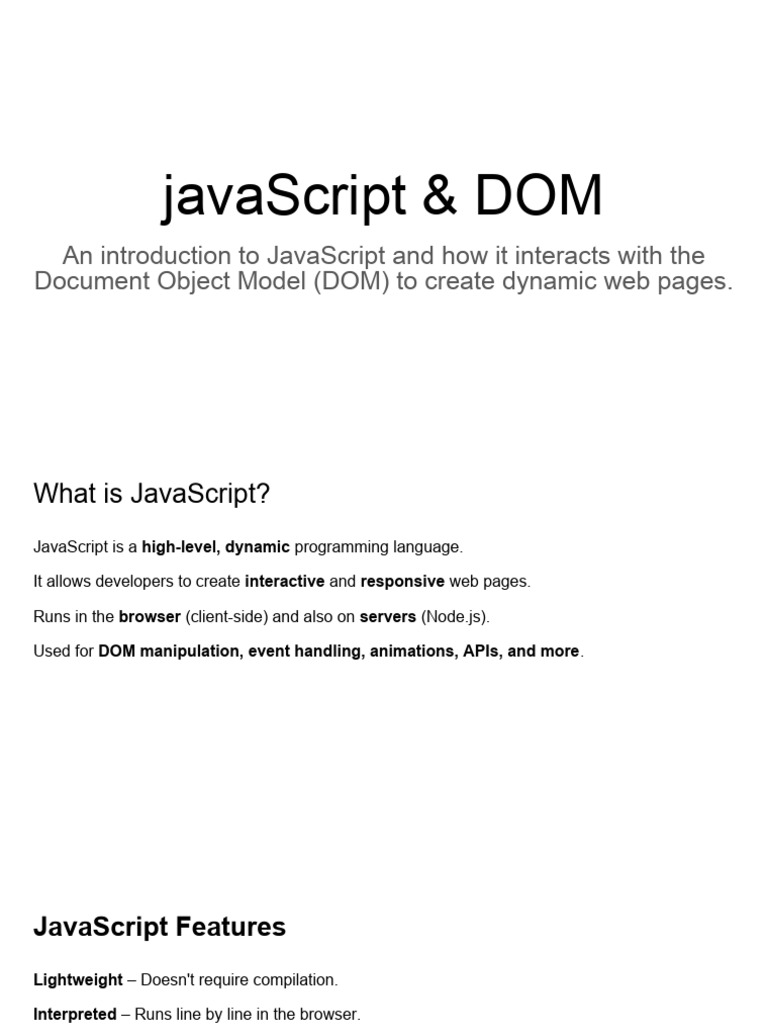 javaScript & DOM

An introduction to JavaScript and how it interacts with the Document Object Model (DOM) to create dynamic web pages.

What is JavaScript?

JavaScript is a high-level, dynamic programming language.

It allows developers to create interactive and responsive web pages.

Runs in the browser (client-side) and also on servers (Node.js).

Used for DOM manipulation, event handling, animations, APIs, and more.

JavaScript Features

Lightweight – Doesn't require compilation.

Interpreted – Runs line by line in the browser.